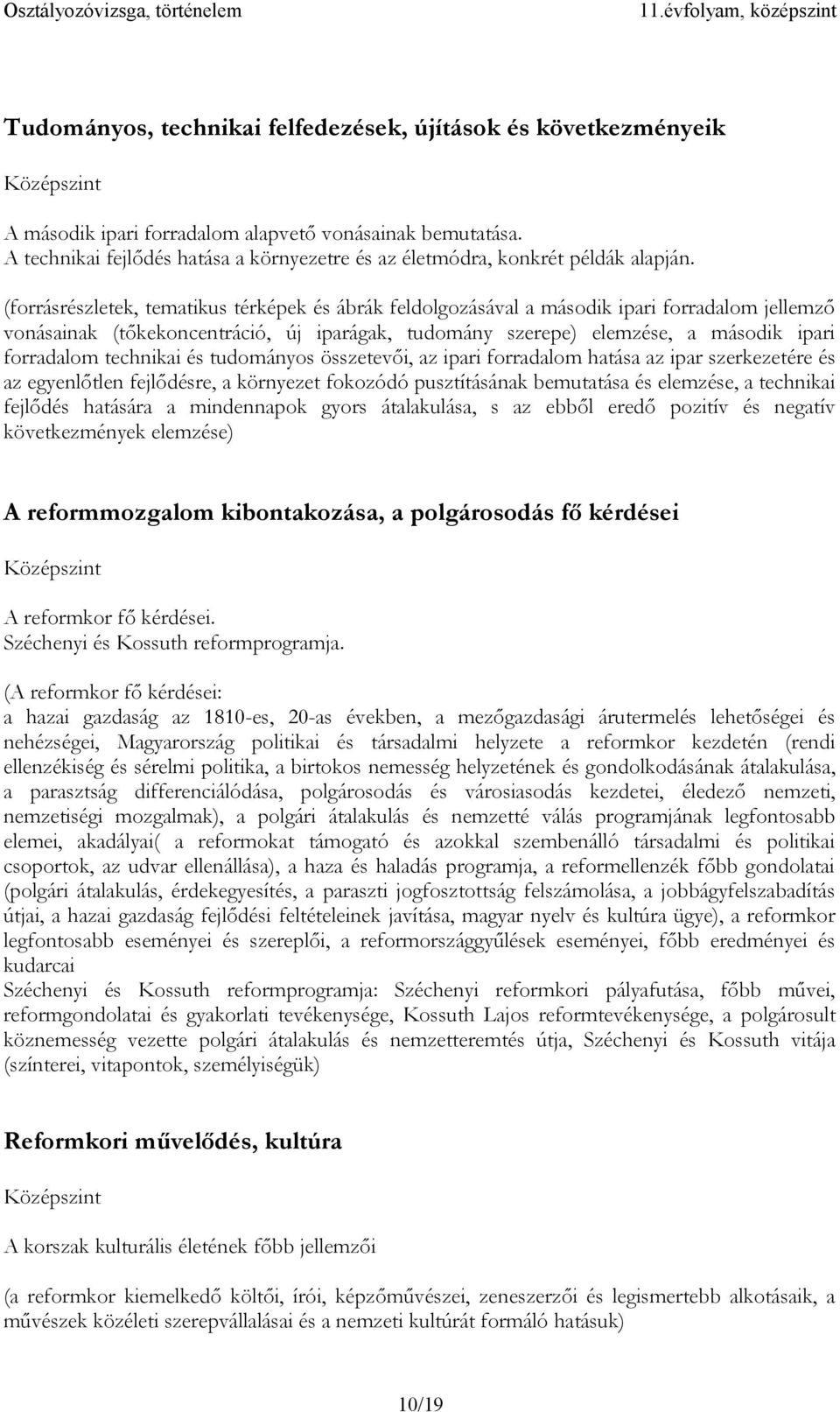 Osztályozóvizsga, történelem 11.évfolyam, középszint

Tudományos, technikai felfedezések, újítások és következményeik

Középszint

A második ipari forradalom alapvető vonásainak bemutatása.
A technikai fejlődés hatása a környezetre és az életmódra, konkrét példák alapján.

(forrásrészletek, tematikus térképek és ábrák feldolgozásával a második ipari forradalom jellemző vonásainak (tőkekoncentráció, új iparágak, tudomány szerepe) elemzése, a második ipari forradalom technikai és tudományos összetevői, az ipari forradalom hatása az ipar szerkezetére és az egyenlőtlen fejlődésre, a környezet fokozódó pusztításának bemutatása és elemzése, a technikai fejlődés hatására a mindennapok gyors átalakulása, s az ebből eredő pozitív és negatív következmények elemzése)

A reformmozgalom kibontakozása, a polgárosodás fő kérdései

Középszint

A reformkor fő kérdései.
Széchenyi és Kossuth reformprogramja.

(A reformkor fő kérdései:
a hazai gazdaság az 1810-es, 20-as években, a mezőgazdasági árutermelés lehetőségei és nehézségei, Magyarország politikai és társadalmi helyzete a reformkor kezdetén (rendi ellenzékiség és sérelmi politika, a birtokos nemesség helyzetének és gondolkodásának átalakulása, a parasztság differenciálódása, polgárosodás és városiasodás kezdetei, éledező nemzeti, nemzetiségi mozgalmak), a polgári átalakulás és nemzetté válás programjának legfontosabb elemei, akadályai( a reformokat támogató és azokkal szembenálló társadalmi és politikai csoportok, az udvar ellenállása), a haza és haladás programja, a reformellenzék főbb gondolatai (polgári átalakulás, érdekegyesítés, a paraszti jogfosztottság felszámolása, a jobbágyfelszabadítás útjai, a hazai gazdaság fejlődési feltételeinek javítása, magyar nyelv és kultúra ügye), a reformkor legfontosabb eseményei és szereplői, a reformországgyűlések eseményei, főbb eredményei és kudarcai
Széchenyi és Kossuth reformprogramja: Széchenyi reformkori pályafutása, főbb művei, reformgondolatai és gyakorlati tevékenysége, Kossuth Lajos reformtevékenysége, a polgárosult köznemesség vezette polgári átalakulás és nemzetteremtés útja, Széchenyi és Kossuth vitája (színterei, vitapontok, személyiségük)

Reformkori művelődés, kultúra

Középszint

A korszak kulturális életének főbb jellemzői

(a reformkor kiemelkedő költői, írói, képzőművészei, zeneszerzői és legismertebb alkotásaik, a művészek közéleti szerepvállalásai és a nemzeti kultúrát formáló hatásuk)

10/19